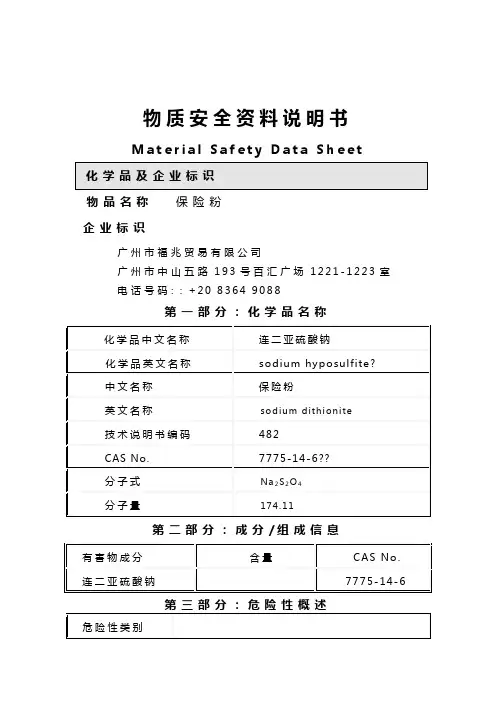 物质安全资料说明书

Material Safety Data Sheet

化学品及企业标识

物品名称　保险粉

企业标识

广州市福兆贸易有限公司
广州市中山五路 193 号百汇广场 1221-1223 室
电话号码：: +20 8364 9088

第一部分：化学品名称

| 化学品中文名称 | 连二亚硫酸钠 |
|---|---|
| 化学品英文名称 | sodium hyposulfite? |
| 中文名称 | 保险粉 |
| 英文名称 | sodium dithionite |
| 技术说明书编码 | 482 |
| CAS No. | 7775-14-6?? |
| 分子式 | $Na_2S_2O_4$ |
| 分子量 | 174.11 |

第二部分：成分/组成信息

| 有害物成分 | 含量 | CAS No. |
|---|---|---|
| 连二亚硫酸钠 | | 7775-14-6 |

第三部分：危险性概述

| 危险性类别 | |
|---|---|